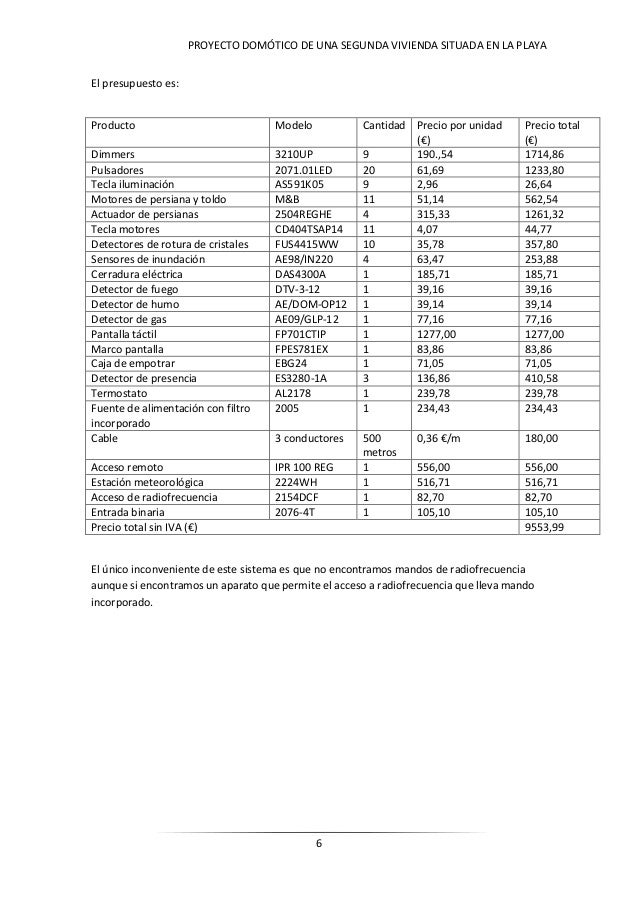 PROYECTO DOMÓTICO DE UNA SEGUNDA VIVIENDA SITUADA EN LA PLAYA

El presupuesto es:

| Producto | Modelo | Cantidad | Precio por unidad (€) | Precio total (€) |
|---|---|---|---|---|
| Dimmers | 3210UP | 9 | 190.,54 | 1714,86 |
| Pulsadores | 2071.01LED | 20 | 61,69 | 1233,80 |
| Tecla iluminación | AS591K05 | 9 | 2,96 | 26,64 |
| Motores de persiana y toldo | M&B | 11 | 51,14 | 562,54 |
| Actuador de persianas | 2504REGHE | 4 | 315,33 | 1261,32 |
| Tecla motores | CD404TSAP14 | 11 | 4,07 | 44,77 |
| Detectores de rotura de cristales | FUS4415WW | 10 | 35,78 | 357,80 |
| Sensores de inundación | AE98/IN220 | 4 | 63,47 | 253,88 |
| Cerradura eléctrica | DAS4300A | 1 | 185,71 | 185,71 |
| Detector de fuego | DTV-3-12 | 1 | 39,16 | 39,16 |
| Detector de humo | AE/DOM-OP12 | 1 | 39,14 | 39,14 |
| Detector de gas | AE09/GLP-12 | 1 | 77,16 | 77,16 |
| Pantalla táctil | FP701CTIP | 1 | 1277,00 | 1277,00 |
| Marco pantalla | FPES781EX | 1 | 83,86 | 83,86 |
| Caja de empotrar | EBG24 | 1 | 71,05 | 71,05 |
| Detector de presencia | ES3280-1A | 3 | 136,86 | 410,58 |
| Termostato | AL2178 | 1 | 239,78 | 239,78 |
| Fuente de alimentación con filtro incorporado | 2005 | 1 | 234,43 | 234,43 |
| Cable | 3 conductores | 500 metros | 0,36 €/m | 180,00 |
| Acceso remoto | IPR 100 REG | 1 | 556,00 | 556,00 |
| Estación meteorológica | 2224WH | 1 | 516,71 | 516,71 |
| Acceso de radiofrecuencia | 2154DCF | 1 | 82,70 | 82,70 |
| Entrada binaria | 2076-4T | 1 | 105,10 | 105,10 |
| Precio total sin IVA (€) | | | | 9553,99 |

El único inconveniente de este sistema es que no encontramos mandos de radiofrecuencia aunque si encontramos un aparato que permite el acceso a radiofrecuencia que lleva mando incorporado.

6